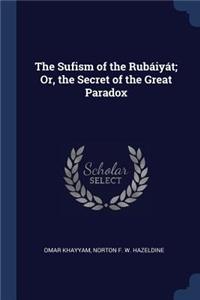 The Sufism of the Rubáiyát; Or, the Secret of the Great Paradox

Scholar
SELECT

OMAR KHAYYAM, NORTON F. W. HAZELDINE